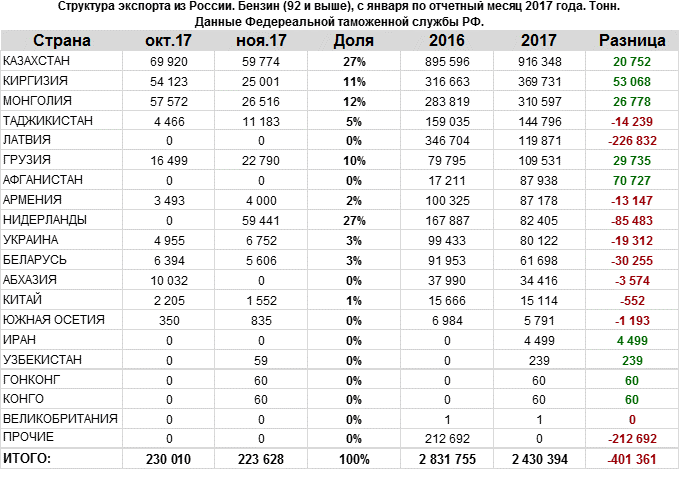 Структура экспорта из России. Бензин (92 и выше), с января по отчетный месяц 2017 года. Тонн. Данные Федереальной таможенной службы РФ.

| Страна | окт.17 | ноя.17 | Доля | 2016 | 2017 | Разница |
|---|---|---|---|---|---|---|
| КАЗАХСТАН | 69 920 | 59 774 | 27% | 895 596 | 916 348 | 20 752 |
| КИРГИЗИЯ | 54 123 | 25 001 | 11% | 316 663 | 369 731 | 53 068 |
| МОНГОЛИЯ | 57 572 | 26 516 | 12% | 283 819 | 310 597 | 26 778 |
| ТАДЖИКИСТАН | 4 466 | 11 183 | 5% | 159 035 | 144 796 | -14 239 |
| ЛАТВИЯ | 0 | 0 | 0% | 346 704 | 119 871 | -226 832 |
| ГРУЗИЯ | 16 499 | 22 790 | 10% | 79 795 | 109 531 | 29 735 |
| АФГАНИСТАН | 0 | 0 | 0% | 17 211 | 87 938 | 70 727 |
| АРМЕНИЯ | 3 493 | 4 000 | 2% | 100 325 | 87 178 | -13 147 |
| НИДЕРЛАНДЫ | 0 | 59 441 | 27% | 167 887 | 82 405 | -85 483 |
| УКРАИНА | 4 955 | 6 752 | 3% | 99 433 | 80 122 | -19 312 |
| БЕЛАРУСЬ | 6 394 | 5 606 | 3% | 91 953 | 61 698 | -30 255 |
| АБХАЗИЯ | 10 032 | 0 | 0% | 37 990 | 34 416 | -3 574 |
| КИТАЙ | 2 205 | 1 552 | 1% | 15 666 | 15 114 | -552 |
| ЮЖНАЯ ОСЕТИЯ | 350 | 835 | 0% | 6 984 | 5 791 | -1 193 |
| ИРАН | 0 | 0 | 0% | 0 | 4 499 | 4 499 |
| УЗБЕКИСТАН | 0 | 59 | 0% | 0 | 239 | 239 |
| ГОНКОНГ | 0 | 60 | 0% | 0 | 60 | 60 |
| КОНГО | 0 | 60 | 0% | 0 | 60 | 60 |
| ВЕЛИКОБРИТАНИЯ | 0 | 0 | 0% | 1 | 1 | 0 |
| ПРОЧИЕ | 0 | 0 | 0% | 212 692 | 0 | -212 692 |
| ИТОГО: | 230 010 | 223 628 | 100% | 2 831 755 | 2 430 394 | -401 361 |